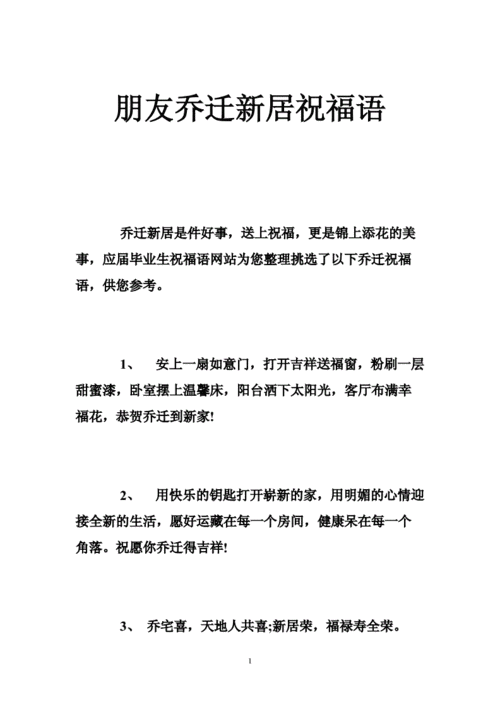 朋友乔迁新居祝福语

乔迁新居是件好事，送上祝福，更是锦上添花的美事，应届毕业生祝福语网站为您整理挑选了以下乔迁祝福语，供您参考。

1、 安上一扇如意门，打开吉祥送福窗，粉刷一层甜蜜漆，卧室摆上温馨床，阳台洒下太阳光，客厅布满幸福花，恭贺乔迁到新家!

2、 用快乐的钥匙打开崭新的家，用明媚的心情迎接全新的生活，愿好运藏在每一个房间，健康呆在每一个角落。祝愿你乔迁得吉祥!

3、 乔宅喜，天地人共喜;新居荣，福禄寿全荣。

1